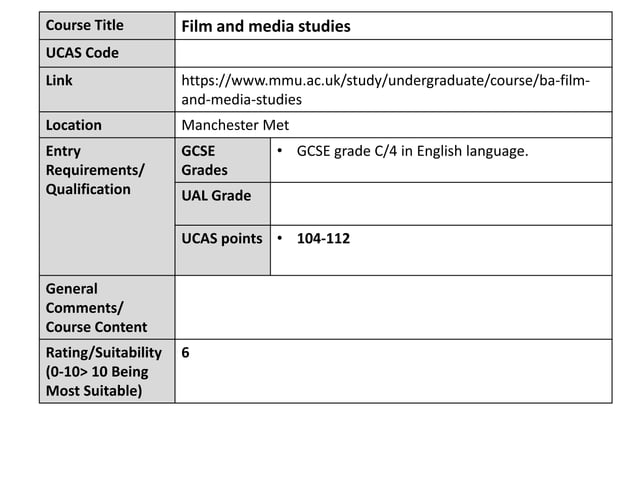 | Course Title | Film and media studies | |
|---|---|---|
| UCAS Code | | |
| Link | https://www.mmu.ac.uk/study/undergraduate/course/ba-film-and-media-studies | |
| Location | Manchester Met | |
| Entry Requirements/ Qualification | GCSE Grades | • GCSE grade C/4 in English language. |
| | UAL Grade | |
| | UCAS points | • 104-112 |
| General Comments/ Course Content | | |
| Rating/Suitability (0-10> 10 Being Most Suitable) | 6 | |